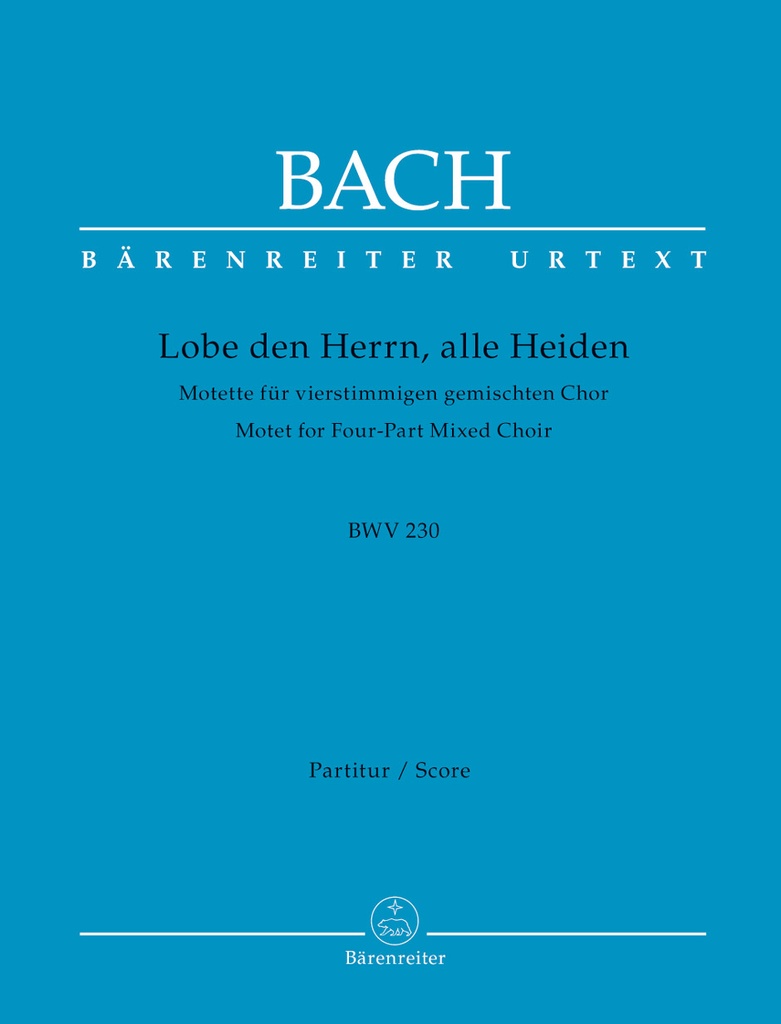 BACH

BÄRENREITER URTEXT

Lobe den Herrn, alle Heiden

Motette für vierstimmigen gemischten Chor

Motet for Four-Part Mixed Choir

BWV 230

Partitur / Score

Bärenreiter